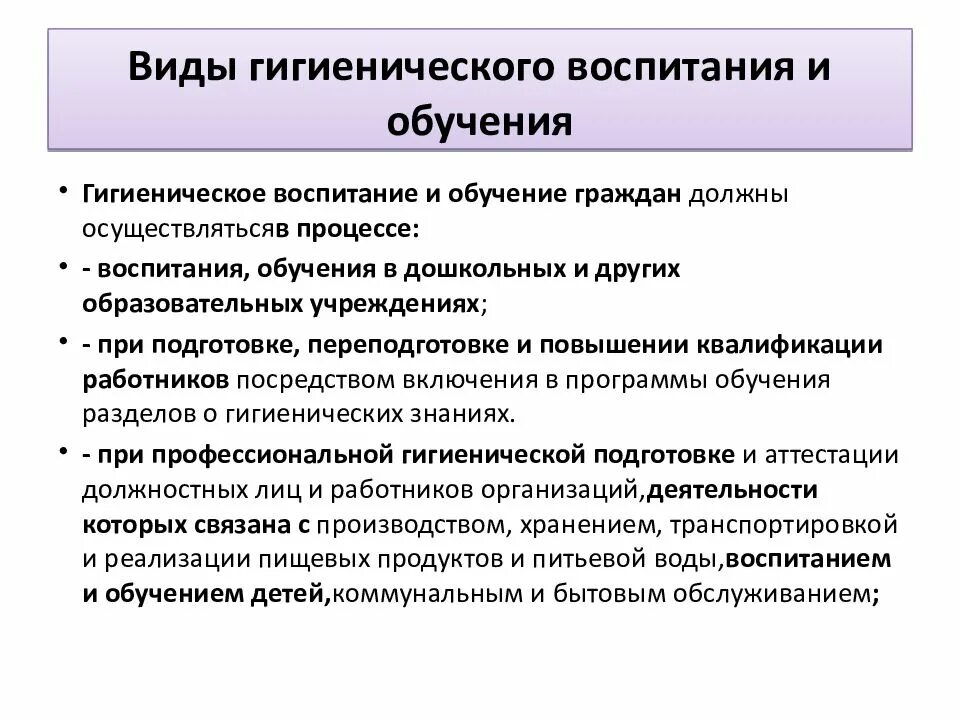 Виды гигиенического воспитания и обучения

• Гигиеническое воспитание и обучение граждан должны осуществлятьсяв процессе:

• - воспитания, обучения в дошкольных и других образовательных учреждениях;

• - при подготовке, переподготовке и повышении квалификации работников посредством включения в программы обучения разделов о гигиенических знаниях.

• - при профессиональной гигиенической подготовке и аттестации должностных лиц и работников организаций,деятельности которых связана с производством, хранением, транспортировкой и реализации пищевых продуктов и питьевой воды,воспитанием и обучением детей,коммунальным и бытовым обслуживанием;